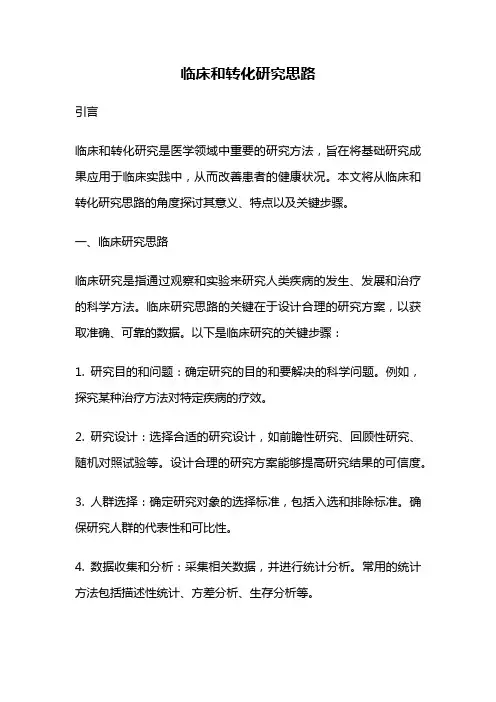 临床和转化研究思路

引言

临床和转化研究是医学领域中重要的研究方法，旨在将基础研究成果应用于临床实践中，从而改善患者的健康状况。本文将从临床和转化研究思路的角度探讨其意义、特点以及关键步骤。

一、临床研究思路

临床研究是指通过观察和实验来研究人类疾病的发生、发展和治疗的科学方法。临床研究思路的关键在于设计合理的研究方案，以获取准确、可靠的数据。以下是临床研究的关键步骤：

1. 研究目的和问题：确定研究的目的和要解决的科学问题。例如，探究某种治疗方法对特定疾病的疗效。

2. 研究设计：选择合适的研究设计，如前瞻性研究、回顾性研究、随机对照试验等。设计合理的研究方案能够提高研究结果的可信度。

3. 人群选择：确定研究对象的选择标准，包括入选和排除标准。确保研究人群的代表性和可比性。

4. 数据收集和分析：采集相关数据，并进行统计分析。常用的统计方法包括描述性统计、方差分析、生存分析等。